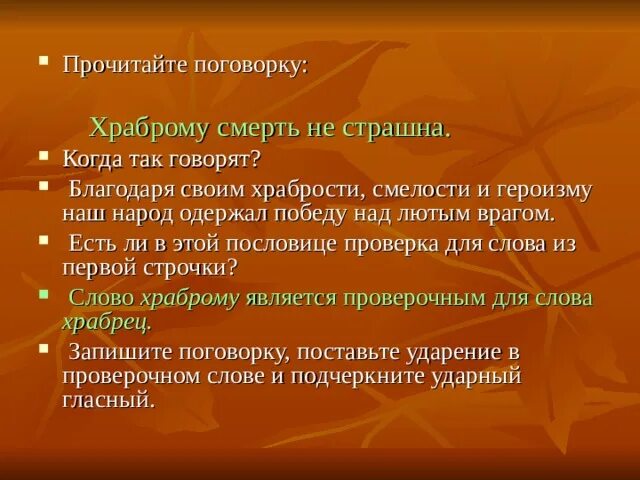 Прочитайте поговорку:

Храброму смерть не страшна.

Когда так говорят?

Благодаря своим храбрости, смелости и героизму наш народ одержал победу над лютым врагом.

Есть ли в этой пословице проверка для слова из первой строчки?

Слово храброму является проверочным для слова храбрец.

Запишите поговорку, поставьте ударение в проверочном слове и подчеркните ударный гласный.